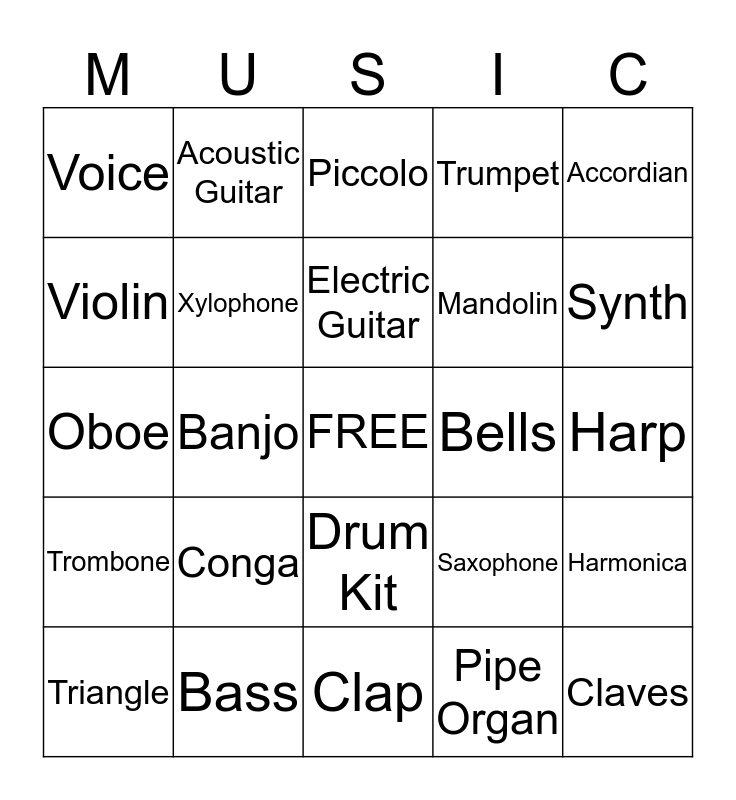 | M | U | S | I | C |
|---|---|---|---|---|
| Voice | Acoustic Guitar | Piccolo | Trumpet | Accordian |
| Violin | Xylophone | Electric Guitar | Mandolin | Synth |
| Oboe | Banjo | FREE | Bells | Harp |
| Trombone | Conga | Drum Kit | Saxophone | Harmonica |
| Triangle | Bass | Clap | Pipe Organ | Claves |